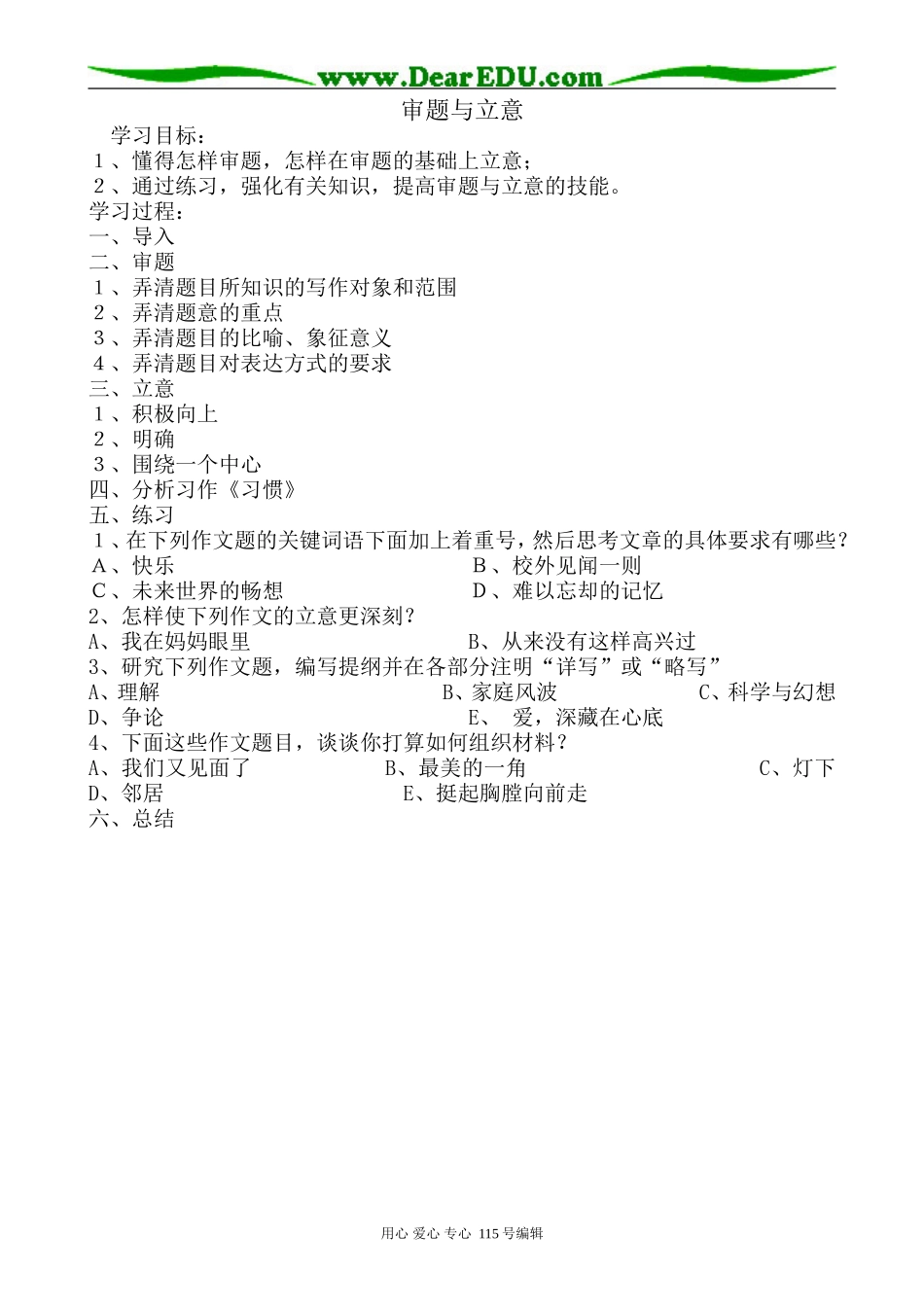 www.DearEDU.com

审题与立意

学习目标：
１、懂得怎样审题，怎样在审题的基础上立意；
２、通过练习，强化有关知识，提高审题与立意的技能。
学习过程：
一、导入
二、审题
１、弄清题目所知识的写作对象和范围
２、弄清题意的重点
３、弄清题目的比喻、象征意义
４、弄清题目对表达方式的要求
三、立意
１、积极向上
２、明确
３、围绕一个中心
四、分析习作《习惯》
五、练习
１、在下列作文题的关键词语下面加上着重号，然后思考文章的具体要求有哪些？
Ａ、快乐　Ｂ、校外见闻一则
Ｃ、未来世界的畅想　Ｄ、难以忘却的记忆
2、怎样使下列作文的立意更深刻？
A、我在妈妈眼里　B、从来没有这样高兴过
3、研究下列作文题，编写提纲并在各部分注明“详写”或“略写”
A、理解　B、家庭风波　C、科学与幻想
D、争论　E、 爱，深藏在心底
4、下面这些作文题目，谈谈你打算如何组织材料？
A、我们又见面了　B、最美的一角　C、灯下
D、邻居　E、挺起胸膛向前走
六、总结

用心 爱心 专心 115号编辑